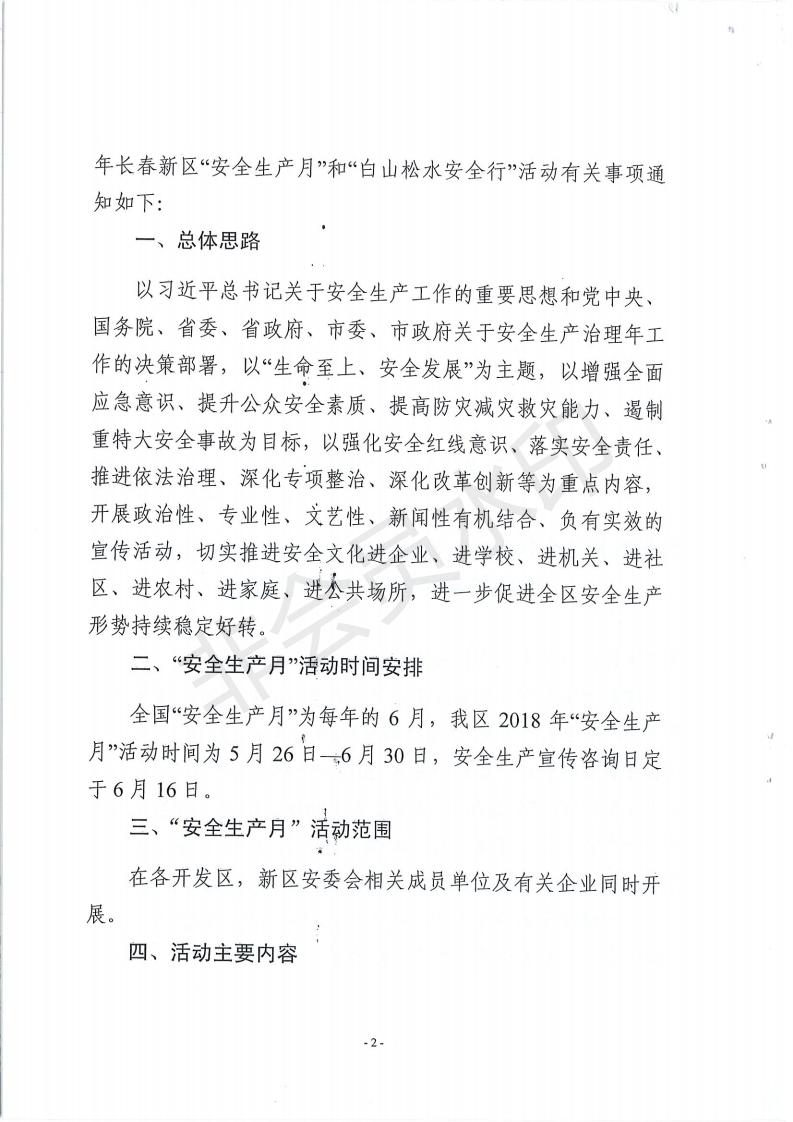 年长春新区“安全生产月”和“白山松水安全行”活动有关事项通知如下：

一、总体思路

以习近平总书记关于安全生产工作的重要思想和党中央、国务院、省委、省政府、市委、市政府关于安全生产治理年工作的决策部署，以“生命至上、安全发展”为主题，以增强全面应急意识、提升公众安全素质、提高防灾减灾救灾能力、遏制重特大安全事故为目标，以强化安全红线意识、落实安全责任、推进依法治理、深化专项整治、深化改革创新等为重点内容，开展政治性、专业性、文艺性、新闻性有机结合、负有实效的宣传活动，切实推进安全文化进企业、进学校、进机关、进社区、进农村、进家庭、进公共场所，进一步促进全区安全生产形势持续稳定好转。

二、“安全生产月”活动时间安排

全国“安全生产月”为每年的6月，我区2018年“安全生产月”活动时间为5月26日—6月30日，安全生产宣传咨询日定于6月16日。

三、“安全生产月”活动范围

在各开发区，新区安委会相关成员单位及有关企业同时开展。

四、活动主要内容

-2-